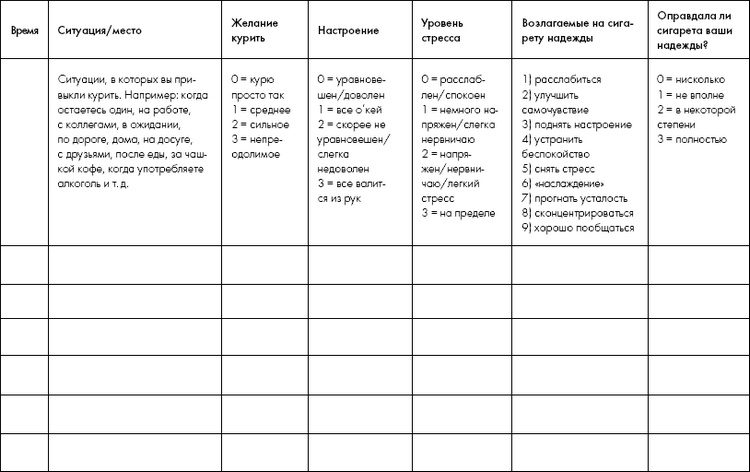 | Время | Ситуация/место | Желание курить | Настроение | Уровень стресса | Возлагаемые на сигарету надежды | Оправдала ли сигарета ваши надежды? |
|---|---|---|---|---|---|---|
| | Ситуации, в которых вы привыкли курить. Например: когда остаетесь один, на работе, с коллегами, в ожидании, по дороге, дома, на досуге, с друзьями, после еды, за чашкой кофе, когда употребляете алкоголь и т. д. | 0 = курю просто так 1 = среднее 2 = сильное 3 = непреодолимое | 0 = уравновешен/доволен 1 = все о'кей 2 = скорее не уравновешен/слегка недоволен 3 = все валится из рук | 0 = расслаблен/спокоен 1 = немного напряжен/слегка нервничаю 2 = напряжен/нервничаю/легкий стресс 3 = на пределе | 1) расслабиться 2) улучшить самочувствие 3) поднять настроение 4) устранить беспокойство 5) снять стресс 6) «наслаждение» 7) прогнать усталость 8) сконцентрироваться 9) хорошо пообщаться | 0 = нисколько 1 = не вполне 2 = в некоторой степени 3 = полностью |
| | | | | | | |
| | | | | | | |
| | | | | | | |
| | | | | | | |
| | | | | | | |
| | | | | | | |